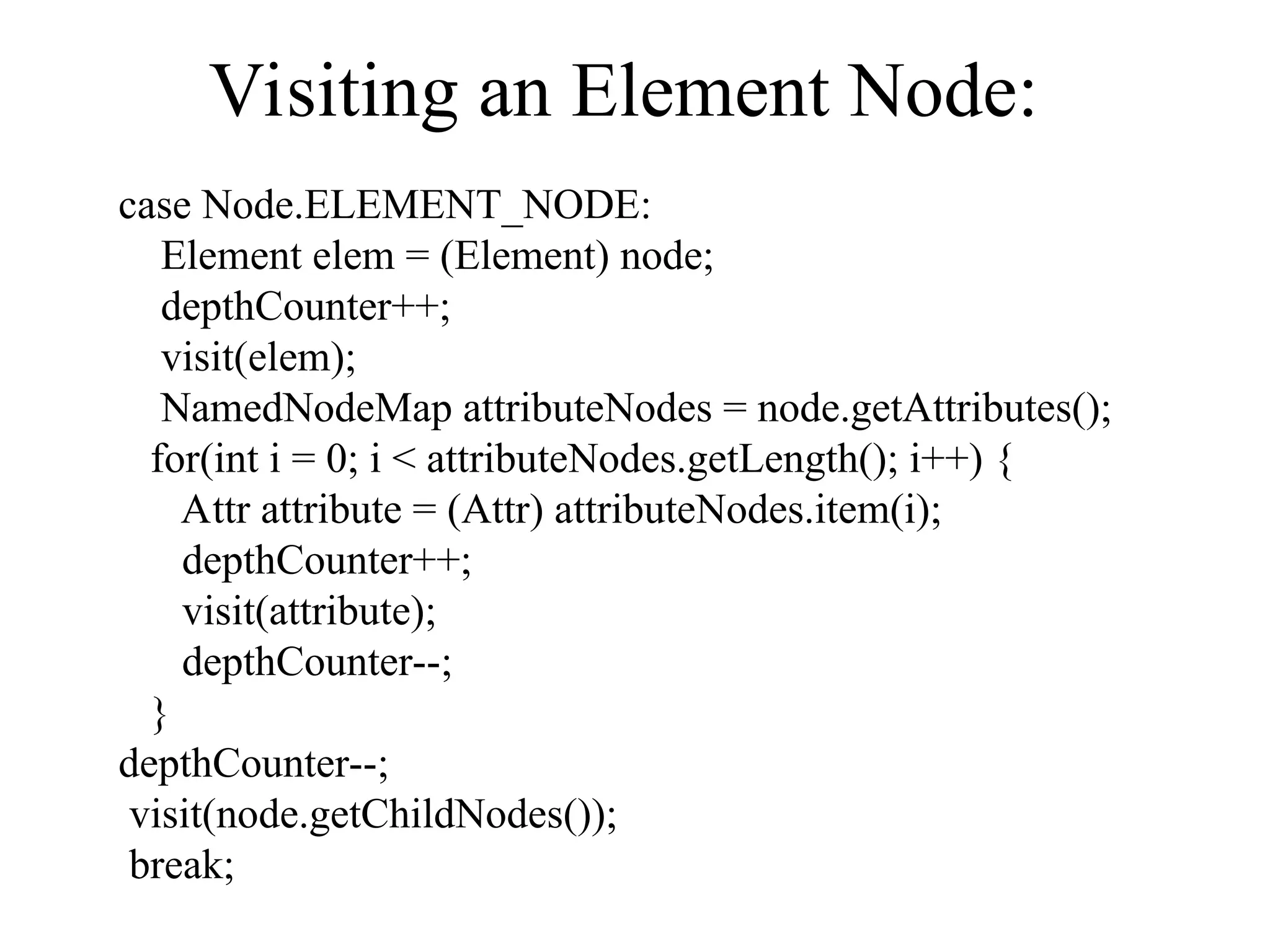 Visiting an Element Node:

case Node.ELEMENT_NODE:
    Element elem = (Element) node;
    depthCounter++;
    visit(elem);
    NamedNodeMap attributeNodes = node.getAttributes();
   for(int i = 0; i < attributeNodes.getLength(); i++) {
      Attr attribute = (Attr) attributeNodes.item(i);
      depthCounter++;
      visit(attribute);
      depthCounter--;
   }
depthCounter--;
 visit(node.getChildNodes());
 break;